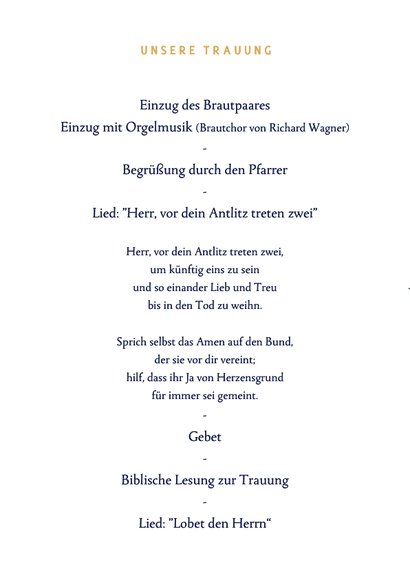 UNSERE TRAUUNG

Einzug des Brautpaares
Einzug mit Orgelmusik (Brautchor von Richard Wagner)

-

Begrüßung durch den Pfarrer

-

Lied: "Herr, vor dein Antlitz treten zwei"

Herr, vor dein Antlitz treten zwei,
um künftig eins zu sein
und so einander Lieb und Treu
bis in den Tod zu weihn.

Sprich selbst das Amen auf den Bund,
der sie vor dir vereint;
hilf, dass ihr Ja von Herzensgrund
für immer sei gemeint.

-

Gebet

-

Biblische Lesung zur Trauung

-

Lied: "Lobet den Herrn"